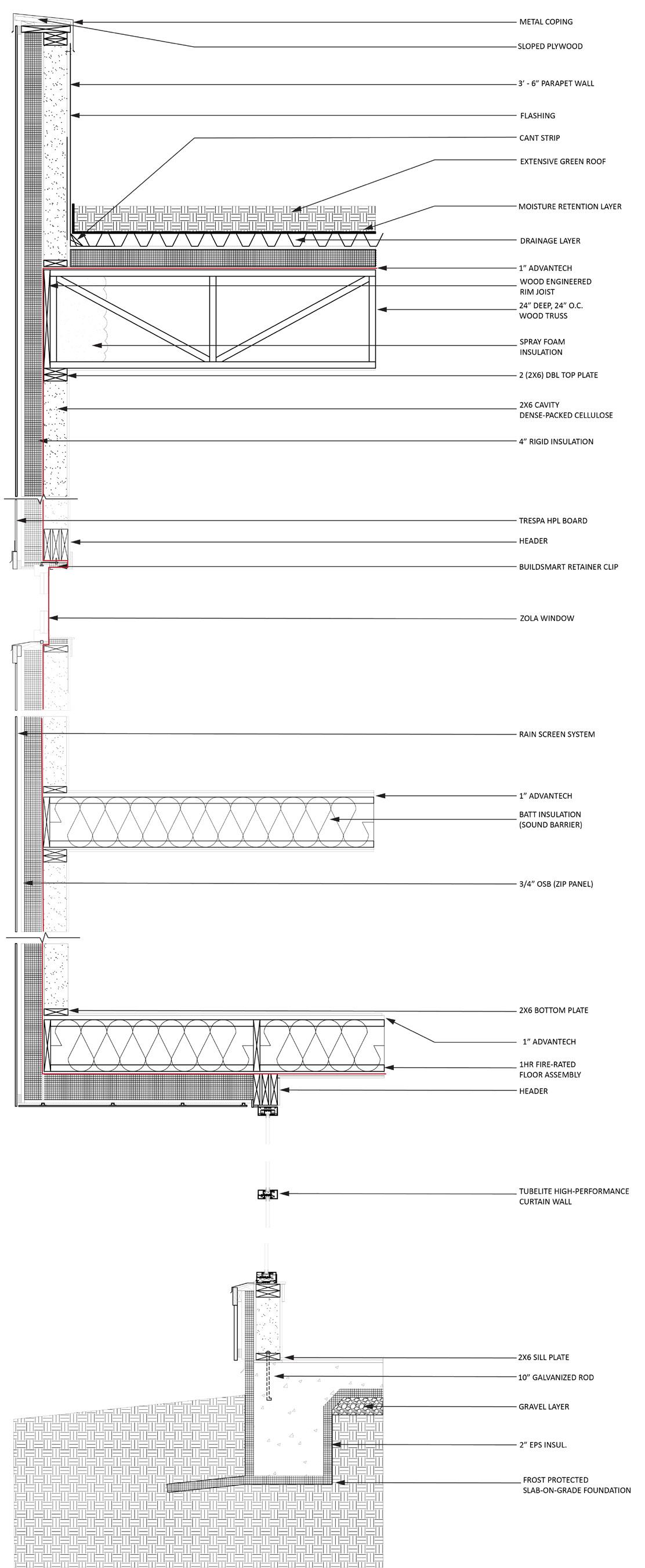 METAL COPING

SLOPED PLYWOOD

3' - 6" PARAPET WALL

FLASHING

CANT STRIP

EXTENSIVE GREEN ROOF

MOISTURE RETENTION LAYER

DRAINAGE LAYER

1" ADVANTECH

WOOD ENGINEERED RIM JOIST

24" DEEP, 24" O.C. WOOD TRUSS

SPRAY FOAM INSULATION

2 (2X6) DBL TOP PLATE

2X6 CAVITY DENSE-PACKED CELLULOSE

4" RIGID INSULATION

TRESPA HPL BOARD

HEADER

BUILDSMART RETAINER CLIP

ZOLA WINDOW

RAIN SCREEN SYSTEM

1" ADVANTECH

BATT INSULATION (SOUND BARRIER)

3/4" OSB (ZIP PANEL)

2X6 BOTTOM PLATE

1" ADVANTECH

1HR FIRE-RATED FLOOR ASSEMBLY

HEADER

TUBELITE HIGH-PERFORMANCE CURTAIN WALL

2X6 SILL PLATE

10" GALVANIZED ROD

GRAVEL LAYER

2" EPS INSUL.

FROST PROTECTED SLAB-ON-GRADE FOUNDATION